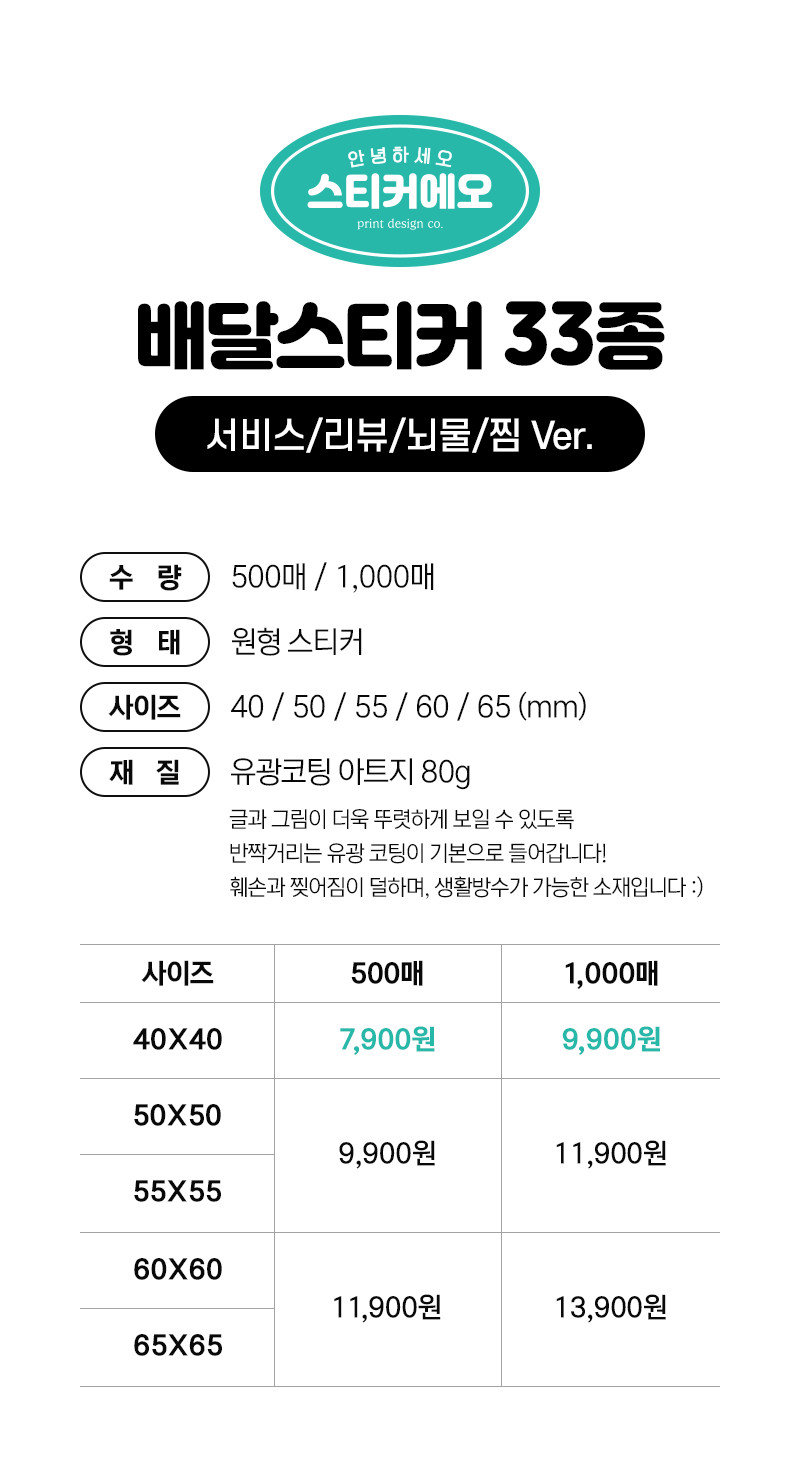 안녕하세오
스티커에오
print design co.

배달스티커 33종

서비스/리뷰/뇌물/찜 Ver.

수 량
500매 / 1,000매

형 태
원형 스티커

사이즈
40 / 50 / 55 / 60 / 65 (mm)

재 질
유광코팅 아트지 80g

글과 그림이 더욱 뚜렷하게 보일 수 있도록 반짝거리는 유광 코팅이 기본으로 들어갑니다! 훼손과 찢어짐이 덜하며, 생활방수가 가능한 소재입니다 :)

| 사이즈 | 500매 | 1,000매 |
|---|---|---|
| 40X40 | 7,900원 | 9,900원 |
| 50X50 | 9,900원 | 11,900원 |
| 55X55 | | |
| 60X60 | 11,900원 | 13,900원 |
| 65X65 | | |